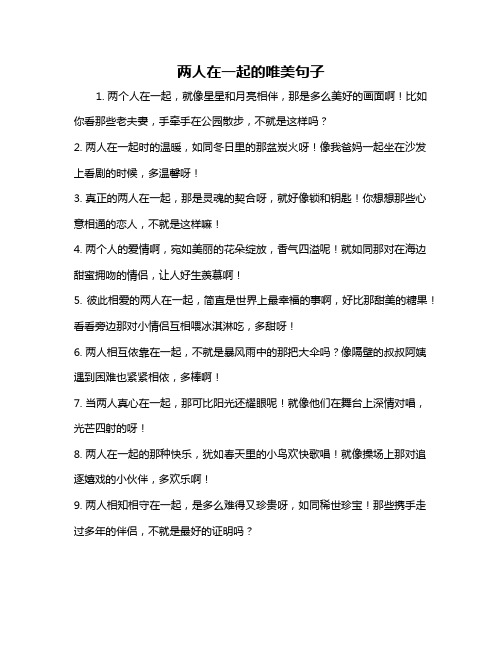 两人在一起的唯美句子

1. 两个人在一起，就像星星和月亮相伴，那是多么美好的画面啊！比如你看那些老夫妻，手牵手在公园散步，不就是这样吗？

2. 两人在一起时的温暖，如同冬日里的那盆炭火呀！像我爸妈一起坐在沙发上看剧的时候，多温馨呀！

3. 真正的两人在一起，那是灵魂的契合呀，就好像锁和钥匙！你想想那些心意相通的恋人，不就是这样嘛！

4. 两个人的爱情啊，宛如美丽的花朵绽放，香气四溢呢！就如同那对在海边甜蜜拥吻的情侣，让人好生羡慕啊！

5. 彼此相爱的两人在一起，简直是世界上最幸福的事啊，好比那甜美的糖果！看看旁边那对小情侣互相喂冰淇淋吃，多甜呀！

6. 两人相互依靠在一起，不就是暴风雨中的那把大伞吗？像隔壁的叔叔阿姨遇到困难也紧紧相依，多棒啊！

7. 当两人真心在一起，那可比阳光还耀眼呢！就像他们在舞台上深情对唱，光芒四射的呀！

8. 两人在一起的那种快乐，犹如春天里的小鸟欢快歌唱！就像操场上那对追逐嬉戏的小伙伴，多欢乐啊！

9. 两人相知相守在一起，是多么难得又珍贵呀，如同稀世珍宝！那些携手走过多年的伴侣，不就是最好的证明吗？